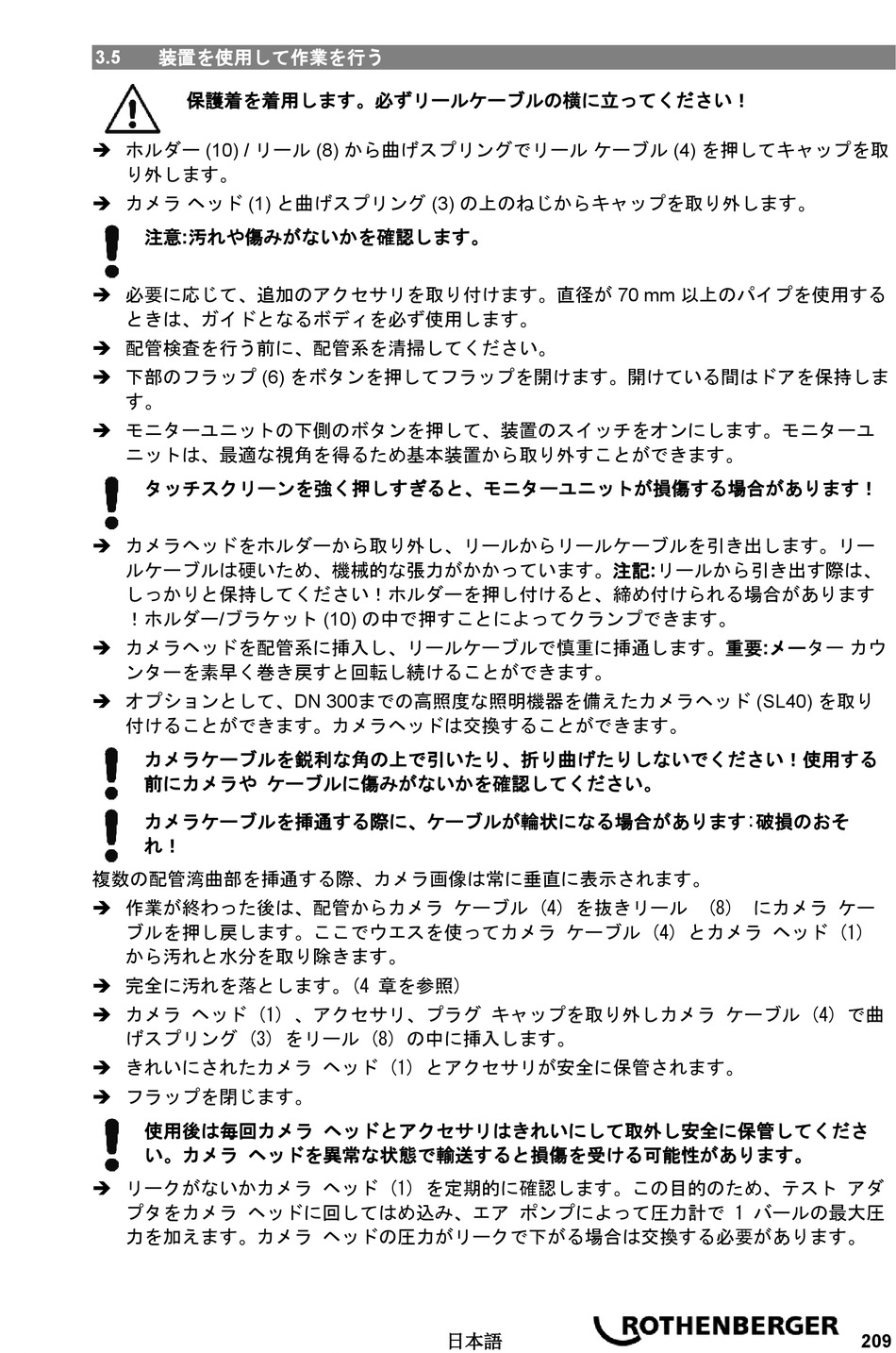 3.5　装置を使用して作業を行う

保護着を着用します。必ずリールケーブルの横に立ってください！

➔ ホルダー (10) / リール (8) から曲げスプリングでリール ケーブル (4) を押してキャップを取り外します。

➔ カメラ ヘッド (1) と曲げスプリング (3) の上のねじからキャップを取り外します。

注意:汚れや傷みがないかを確認します。

➔ 必要に応じて、追加のアクセサリを取り付けます。直径が 70 mm 以上のパイプを使用するときは、ガイドとなるボディを必ず使用します。

➔ 配管検査を行う前に、配管系を清掃してください。

➔ 下部のフラップ (6) をボタンを押してフラップを開けます。開けている間はドアを保持します。

➔ モニターユニットの下側のボタンを押して、装置のスイッチをオンにします。モニターユニットは、最適な視角を得るため基本装置から取り外すことができます。

タッチスクリーンを強く押しすぎると、モニターユニットが損傷する場合があります！

➔ カメラヘッドをホルダーから取り外し、リールからリールケーブルを引き出します。リールケーブルは硬いため、機械的な張力がかかっています。注記:リールから引き出す際は、しっかりと保持してください！ホルダーを押し付けると、締め付けられる場合があります！ホルダー/ブラケット (10) の中で押すことによってクランプできます。

➔ カメラヘッドを配管系に挿入し、リールケーブルで慎重に挿通します。重要:メーター カウンターを素早く巻き戻すと回転し続けることができます。

➔ オプションとして、DN 300までの高照度な照明機器を備えたカメラヘッド (SL40) を取り付けることができます。カメラヘッドは交換することができます。

カメラケーブルを鋭利な角の上で引いたり、折り曲げたりしないでください！使用する前にカメラや ケーブルに傷みがないかを確認してください。

カメラケーブルを挿通する際に、ケーブルが輪状になる場合があります:破損のおそれ！

複数の配管湾曲部を挿通する際、カメラ画像は常に垂直に表示されます。

➔ 作業が終わった後は、配管からカメラ ケーブル (4) を抜きリール (8) にカメラ ケーブルを押し戻します。ここでウエスを使ってカメラ ケーブル (4) とカメラ ヘッド (1) から汚れと水分を取り除きます。

➔ 完全に汚れを落とします。(4 章を参照)

➔ カメラ ヘッド (1) 、アクセサリ、プラグ キャップを取り外しカメラ ケーブル (4) で曲げスプリング (3) をリール (8) の中に挿入します。

➔ きれいにされたカメラ ヘッド (1) とアクセサリが安全に保管されます。

➔ フラップを閉じます。

使用後は毎回カメラ ヘッドとアクセサリはきれいにして取外し安全に保管してください。カメラ ヘッドを異常な状態で輸送すると損傷を受ける可能性があります。

➔ リークがないかカメラ ヘッド (1) を定期的に確認します。この目的のため、テスト アダプタをカメラ ヘッドに回してはめ込み、エア ポンプによって圧力計で 1 バールの最大圧力を加えます。カメラ ヘッドの圧力がリークで下がる場合は交換する必要があります。

日本語　ROTHENBERGER　209